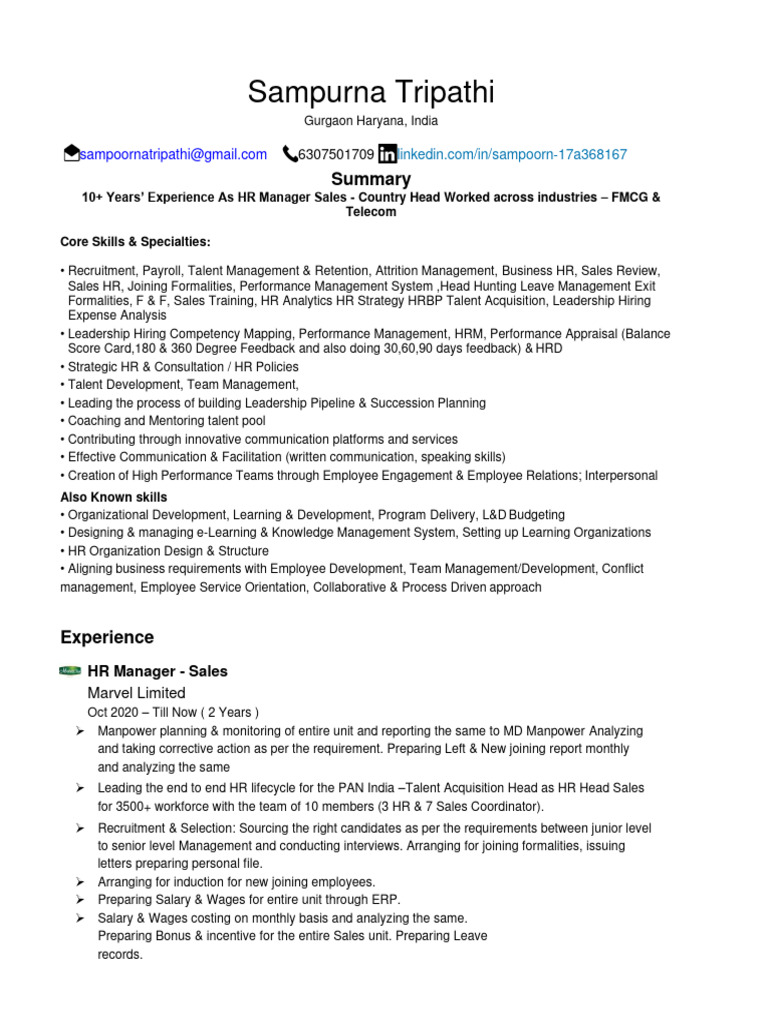 Sampurna Tripathi

Gurgaon Haryana, India

sampoornatripathi@gmail.com 6307501709 linkedin.com/in/sampoorn-17a368167

Summary

10+ Years' Experience As HR Manager Sales - Country Head Worked across industries – FMCG & Telecom

Core Skills & Specialties:

• Recruitment, Payroll, Talent Management & Retention, Attrition Management, Business HR, Sales Review, Sales HR, Joining Formalities, Performance Management System ,Head Hunting Leave Management Exit Formalities, F & F, Sales Training, HR Analytics HR Strategy HRBP Talent Acquisition, Leadership Hiring Expense Analysis
• Leadership Hiring Competency Mapping, Performance Management, HRM, Performance Appraisal (Balance Score Card,180 & 360 Degree Feedback and also doing 30,60,90 days feedback) & HRD
• Strategic HR & Consultation / HR Policies
• Talent Development, Team Management,
• Leading the process of building Leadership Pipeline & Succession Planning
• Coaching and Mentoring talent pool
• Contributing through innovative communication platforms and services
• Effective Communication & Facilitation (written communication, speaking skills)
• Creation of High Performance Teams through Employee Engagement & Employee Relations; Interpersonal

Also Known skills
• Organizational Development, Learning & Development, Program Delivery, L&D Budgeting
• Designing & managing e-Learning & Knowledge Management System, Setting up Learning Organizations
• HR Organization Design & Structure
• Aligning business requirements with Employee Development, Team Management/Development, Conflict management, Employee Service Orientation, Collaborative & Process Driven approach

Experience

HR Manager - Sales
Marvel Limited
Oct 2020 – Till Now ( 2 Years )
➢ Manpower planning & monitoring of entire unit and reporting the same to MD Manpower Analyzing and taking corrective action as per the requirement. Preparing Left & New joining report monthly and analyzing the same
➢ Leading the end to end HR lifecycle for the PAN India –Talent Acquisition Head as HR Head Sales for 3500+ workforce with the team of 10 members (3 HR & 7 Sales Coordinator).
➢ Recruitment & Selection: Sourcing the right candidates as per the requirements between junior level to senior level Management and conducting interviews. Arranging for joining formalities, issuing letters preparing personal file.
➢ Arranging for induction for new joining employees.
➢ Preparing Salary & Wages for entire unit through ERP.
➢ Salary & Wages costing on monthly basis and analyzing the same.
Preparing Bonus & incentive for the entire Sales unit. Preparing Leave records.